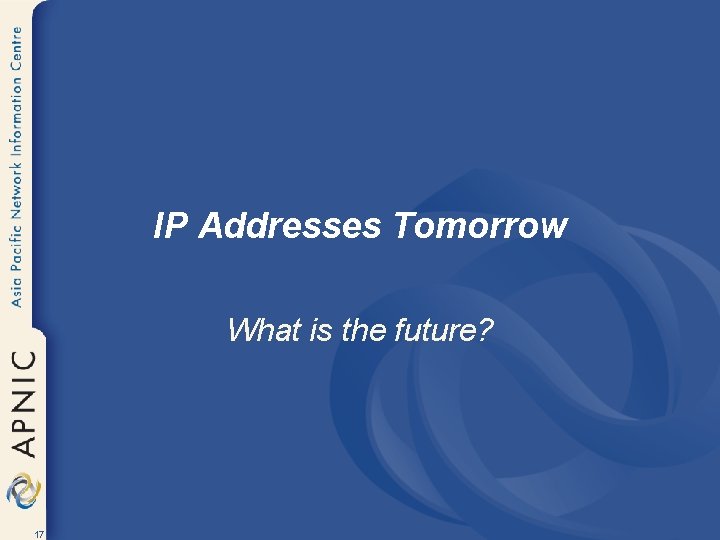 Asia Pacific Network Information Centre

APNIC

IP Addresses Tomorrow

What is the future?

17